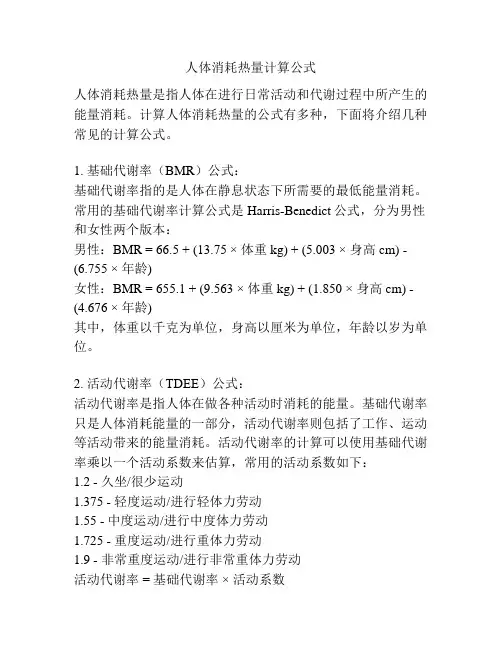 人体消耗热量计算公式

人体消耗热量是指人体在进行日常活动和代谢过程中所产生的能量消耗。计算人体消耗热量的公式有多种，下面将介绍几种常见的计算公式。

1. 基础代谢率（BMR）公式：
基础代谢率指的是人体在静息状态下所需要的最低能量消耗。常用的基础代谢率计算公式是 Harris-Benedict 公式，分为男性和女性两个版本：
男性：BMR = 66.5 + (13.75 × 体重 kg) + (5.003 × 身高 cm) - (6.755 × 年龄)
女性：BMR = 655.1 + (9.563 × 体重 kg) + (1.850 × 身高 cm) - (4.676 × 年龄)
其中，体重以千克为单位，身高以厘米为单位，年龄以岁为单位。

2. 活动代谢率（TDEE）公式：
活动代谢率是指人体在做各种活动时消耗的能量。基础代谢率只是人体消耗能量的一部分，活动代谢率则包括了工作、运动等活动带来的能量消耗。活动代谢率的计算可以使用基础代谢率乘以一个活动系数来估算，常用的活动系数如下：
1.2 - 久坐/很少运动
1.375 - 轻度运动/进行轻体力劳动
1.55 - 中度运动/进行中度体力劳动
1.725 - 重度运动/进行重体力劳动
1.9 - 非常重度运动/进行非常重体力劳动
活动代谢率 = 基础代谢率 × 活动系数